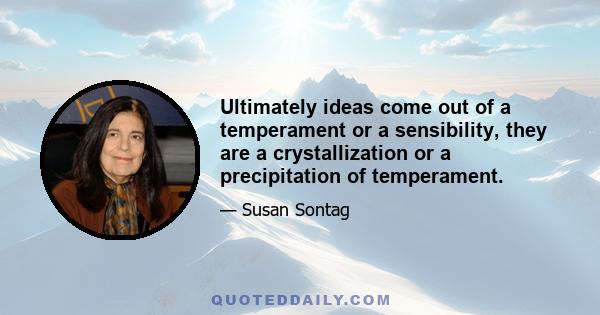 Ultimately ideas come out of a temperament or a sensibility, they are a crystallization or a precipitation of temperament.

— Susan Sontag

QUOTEDDAILY.COM